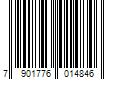 7 901776 014846